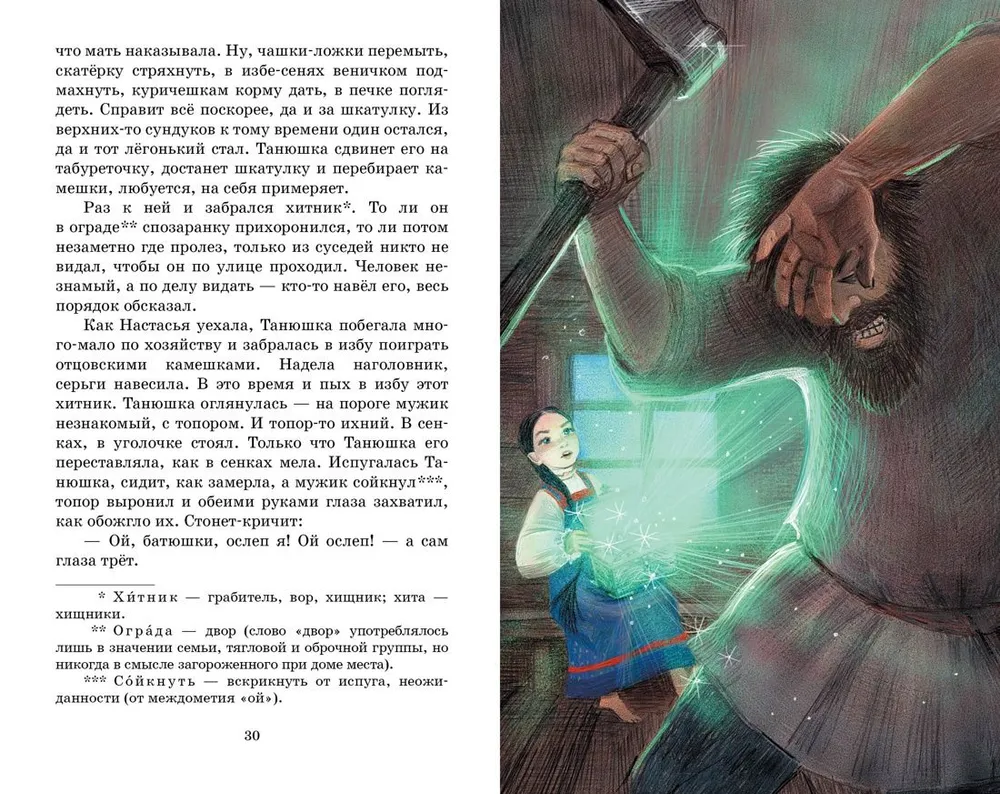 что мать наказывала. Ну, чашки-ложки перемыть, скатёрку стряхнуть, в избе-сенях веничком подмахнуть, куричешкам корму дать, в печке поглядеть. Справит всё поскорее, да и за шкатулку. Из верхних-то сундуков к тому времени один остался, да и тот лёгонький стал. Танюшка сдвинет его на табуреточку, достанет шкатулку и перебирает камешки, любуется, на себя примеряет.

Раз к ней и забрался хитник*. То ли он в ограде** спозаранку прихоронился, то ли потом незаметно где пролез, только из суседей никто не видал, чтобы он по улице проходил. Человек незнамый, а по делу видать — кто-то навёл его, весь порядок обсказал.

Как Настасья уехала, Танюшка побегала много-мало по хозяйству и забралась в избу поиграть отцовскими камешками. Надела наголовник, серьги навесила. В это время и пых в избу этот хитник. Танюшка оглянулась — на пороге мужик незнакомый, с топором. И топор-то ихний. В сенках, в уголочке стоял. Только что Танюшка его переставляла, как в сенках мела. Испугалась Танюшка, сидит, как замерла, а мужик сойкнул***, топор выронил и обеими руками глаза захватил, как обожгло их. Стонет-кричит:

— Ой, батюшки, ослеп я! Ой ослеп! — а сам глаза трёт.

* Хи́тник — грабитель, вор, хищник; хита — хищники.

** Огра́да — двор (слово «двор» употреблялось лишь в значении семьи, тягловой и оброчной группы, но никогда в смысле загороженного при доме места).

*** Со́йкнуть — вскрикнуть от испуга, неожиданности (от междометия «ой»).

30